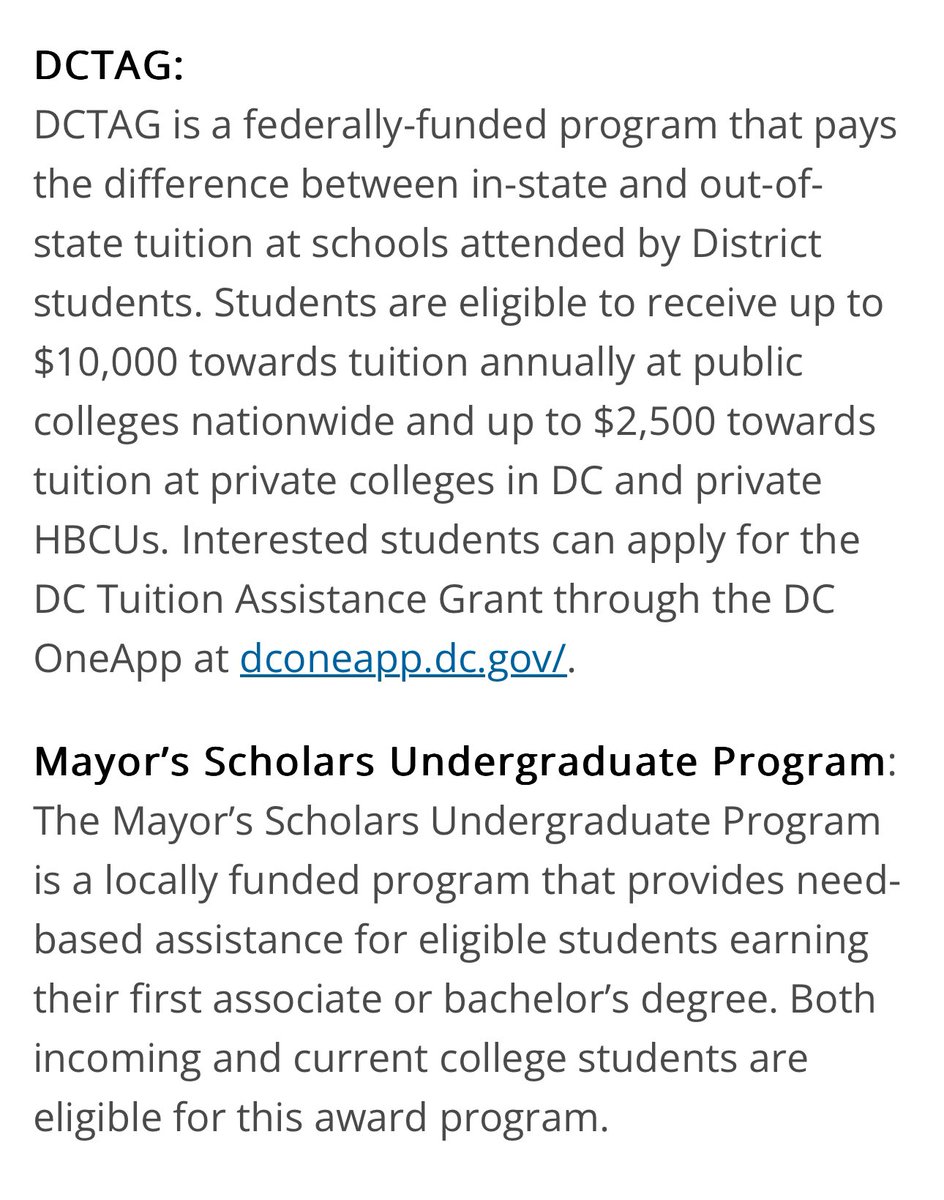 DCTAG:
DCTAG is a federally-funded program that pays the difference between in-state and out-of-state tuition at schools attended by District students. Students are eligible to receive up to \$10,000 towards tuition annually at public colleges nationwide and up to \$2,500 towards tuition at private colleges in DC and private HBCUs. Interested students can apply for the DC Tuition Assistance Grant through the DC OneApp at dconeapp.dc.gov/.

Mayor's Scholars Undergraduate Program:
The Mayor's Scholars Undergraduate Program is a locally funded program that provides need-based assistance for eligible students earning their first associate or bachelor's degree. Both incoming and current college students are eligible for this award program.